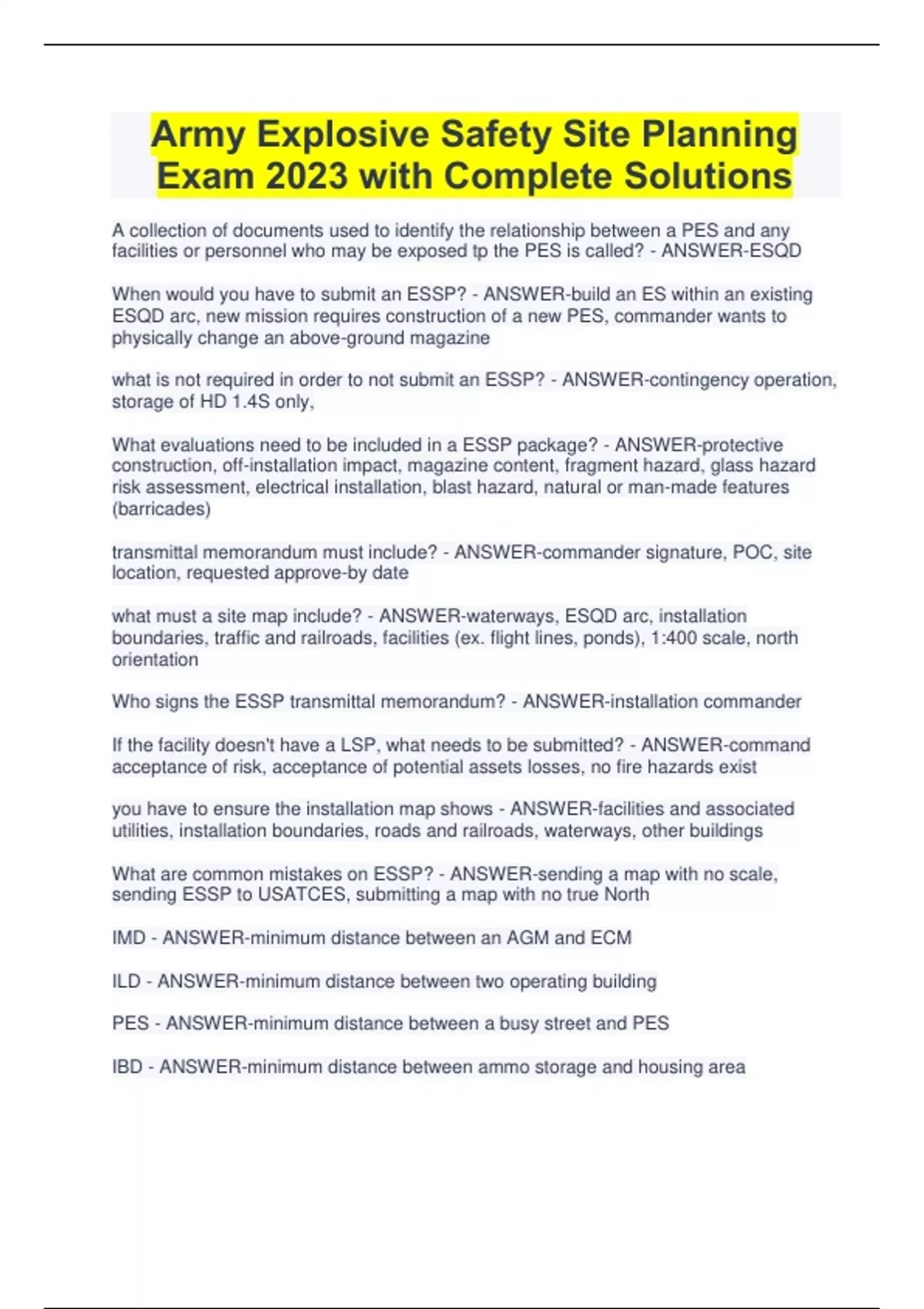 Army Explosive Safety Site Planning Exam 2023 with Complete Solutions

A collection of documents used to identify the relationship between a PES and any facilities or personnel who may be exposed tp the PES is called? - ANSWER-ESQD

When would you have to submit an ESSP? - ANSWER-build an ES within an existing ESQD arc, new mission requires construction of a new PES, commander wants to physically change an above-ground magazine

what is not required in order to not submit an ESSP? - ANSWER-contingency operation, storage of HD 1.4S only,

What evaluations need to be included in a ESSP package? - ANSWER-protective construction, off-installation impact, magazine content, fragment hazard, glass hazard risk assessment, electrical installation, blast hazard, natural or man-made features (barricades)

transmittal memorandum must include? - ANSWER-commander signature, POC, site location, requested approve-by date

what must a site map include? - ANSWER-waterways, ESQD arc, installation boundaries, traffic and railroads, facilities (ex. flight lines, ponds), 1:400 scale, north orientation

Who signs the ESSP transmittal memorandum? - ANSWER-installation commander

If the facility doesn't have a LSP, what needs to be submitted? - ANSWER-command acceptance of risk, acceptance of potential assets losses, no fire hazards exist

you have to ensure the installation map shows - ANSWER-facilities and associated utilities, installation boundaries, roads and railroads, waterways, other buildings

What are common mistakes on ESSP? - ANSWER-sending a map with no scale, sending ESSP to USATCES, submitting a map with no true North

IMD - ANSWER-minimum distance between an AGM and ECM

ILD - ANSWER-minimum distance between two operating building

PES - ANSWER-minimum distance between a busy street and PES

IBD - ANSWER-minimum distance between ammo storage and housing area